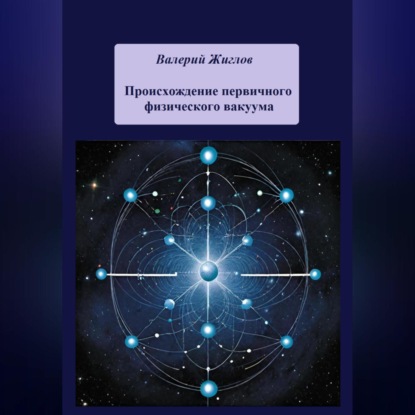 Валерий Жиглов

Происхождение первичного физического вакуума